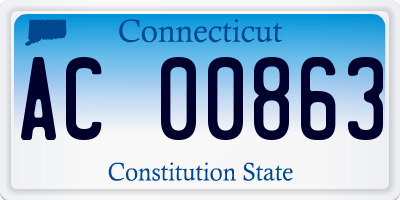 Connecticut

AC 00863

Constitution State